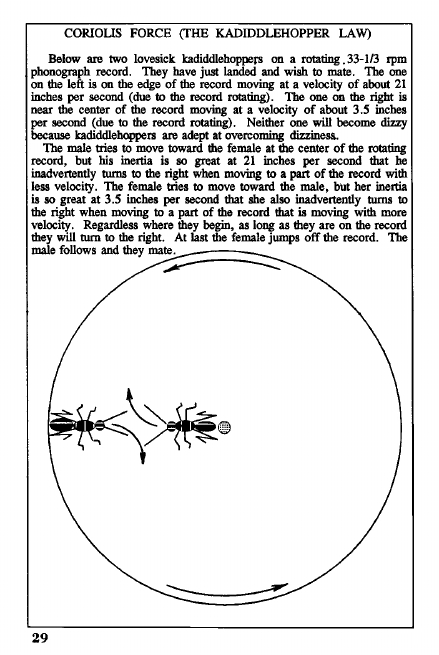 CORIOLIS FORCE (THE KADIDDLEHOPPER LAW)

Below are two lovesick kadiddlehoppers on a rotating 33-1/3 rpm phonograph record. They have just landed and wish to mate. The one on the left is on the edge of the record moving at a velocity of about 21 inches per second (due to the record rotating). The one on the right is near the center of the record moving at a velocity of about 3.5 inches per second (due to the record rotating). Neither one will become dizzy because kadiddlehoppers are adept at overcoming dizziness.

The male tries to move toward the female at the center of the rotating record, but his inertia is so great at 21 inches per second that he inadvertently turns to the right when moving to a part of the record with less velocity. The female tries to move toward the male, but her inertia is so great at 3.5 inches per second that she also inadvertently turns to the right when moving to a part of the record that is moving with more velocity. Regardless where they begin, as long as they are on the record they will turn to the right. At last the female jumps off the record. The male follows and they mate.

29